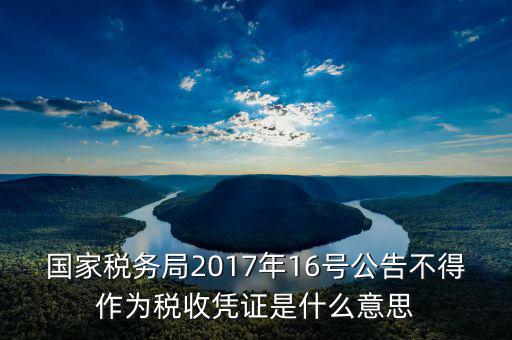 国家税务局2017年16号公告不得作为税收凭证是什么意思